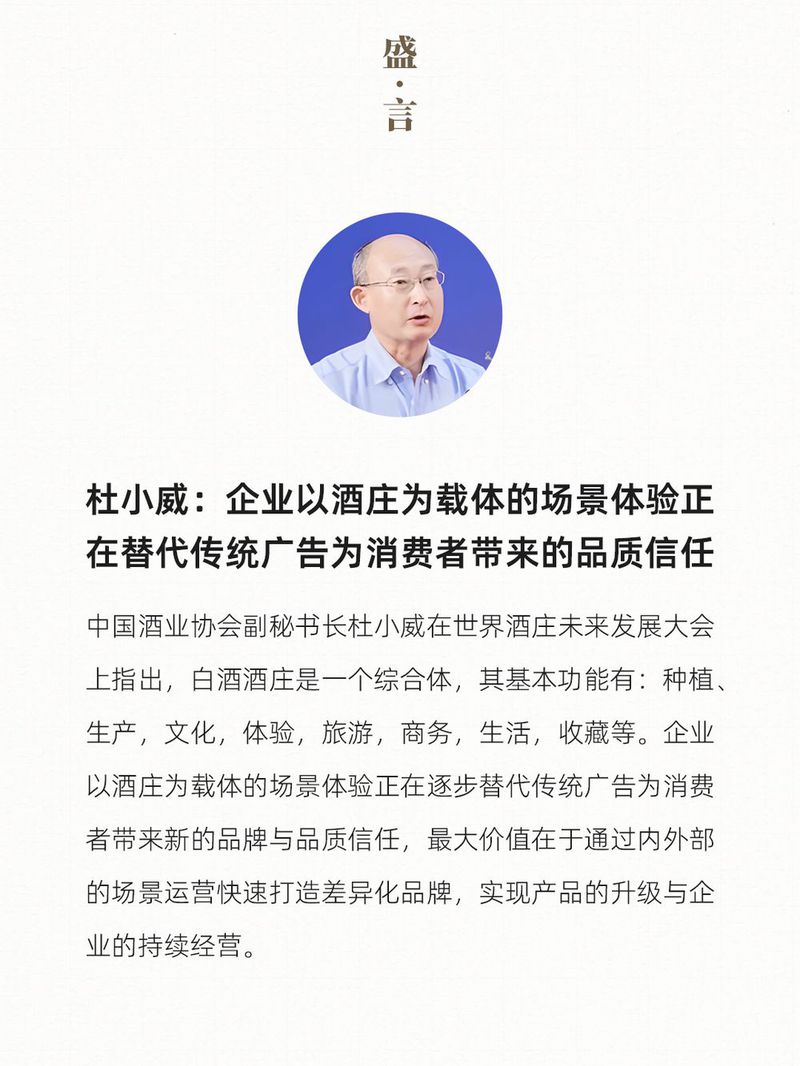 盛·言

杜小威：企业以酒庄为载体的场景体验正在替代传统广告为消费者带来的品质信任

中国酒业协会副秘书长杜小威在世界酒庄未来发展大会上指出，白酒酒庄是一个综合体，其基本功能有：种植、生产，文化，体验，旅游，商务，生活，收藏等。企业以酒庄为载体的场景体验正在逐步替代传统广告为消费者带来新的品牌与品质信任，最大价值在于通过内外部的场景运营快速打造差异化品牌，实现产品的升级与企业的持续经营。